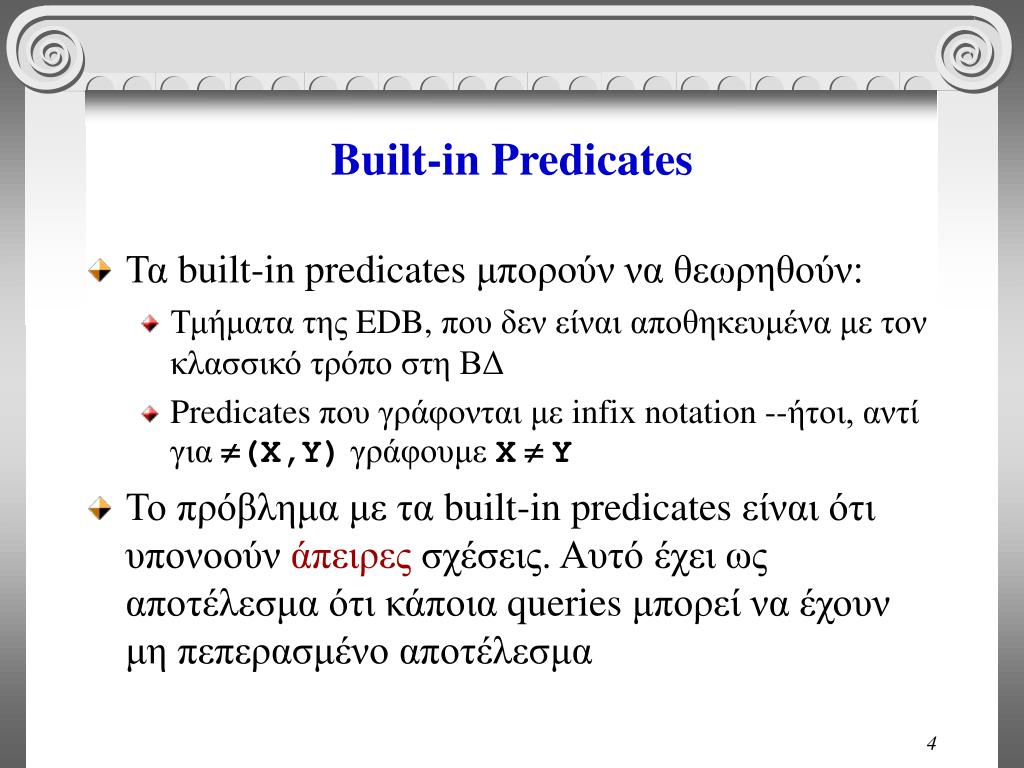 Built-in Predicates

Τα built-in predicates μπορούν να θεωρηθούν:

Τμήματα της EDB, που δεν είναι αποθηκευμένα με τον κλασσικό τρόπο στη ΒΔ

Predicates που γράφονται με infix notation --ήτοι, αντί για $\neq$(X,Y) γράφουμε X $\neq$ Y

Το πρόβλημα με τα built-in predicates είναι ότι υπονοούν άπειρες σχέσεις. Αυτό έχει ως αποτέλεσμα ότι κάποια queries μπορεί να έχουν μη πεπερασμένο αποτέλεσμα

4